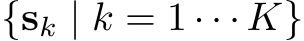 $\{\mathbf{s}_k \mid k = 1 \cdots K\}$